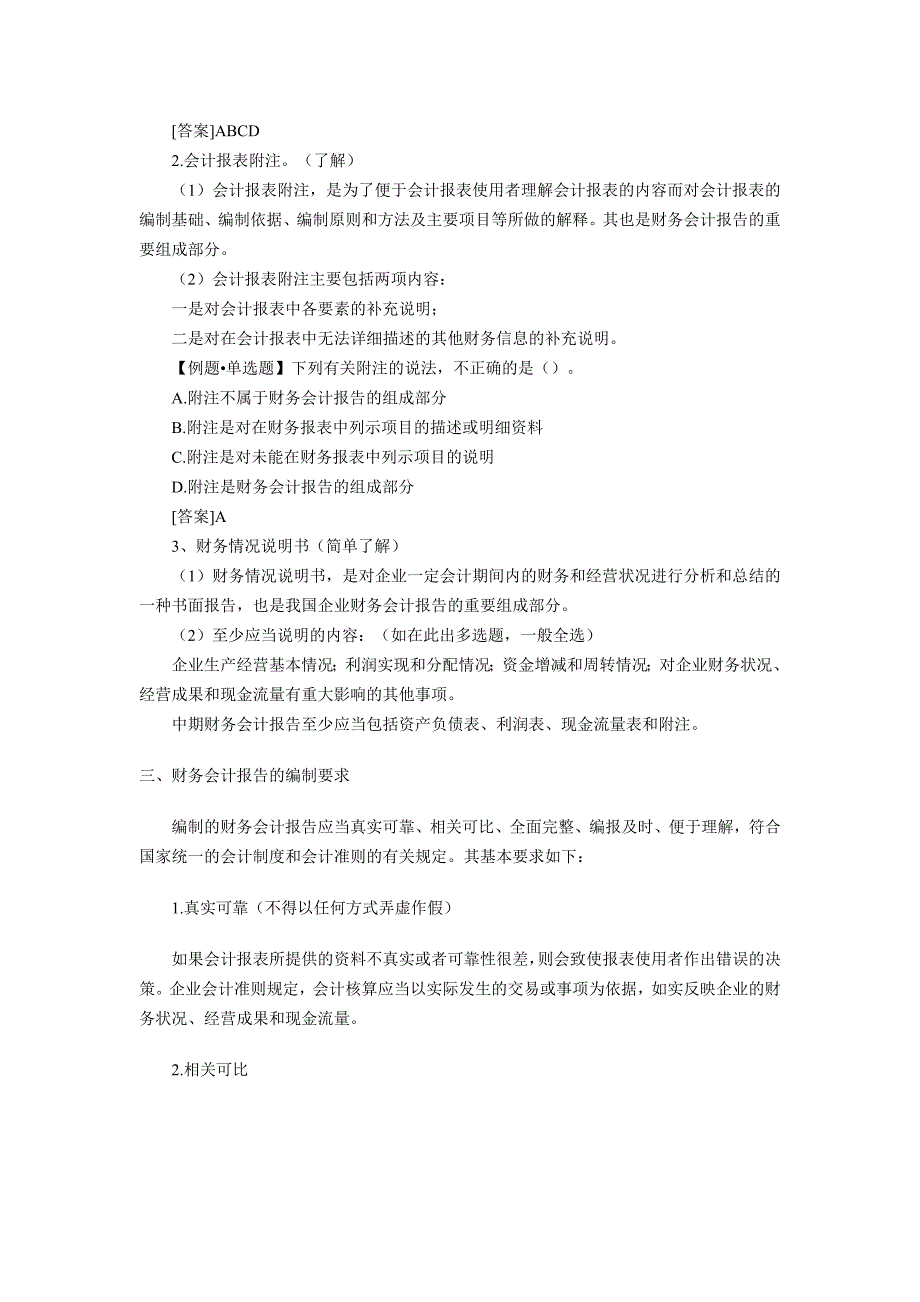 [答案]ABCD

2.会计报表附注。（了解）

（1）会计报表附注，是为了便于会计报表使用者理解会计报表的内容而对会计报表的编制基础、编制依据、编制原则和方法及主要项目等所做的解释。其也是财务会计报告的重要组成部分。

（2）会计报表附注主要包括两项内容：

一是对会计报表中各要素的补充说明；

二是对在会计报表中无法详细描述的其他财务信息的补充说明。

【例题•单选题】下列有关附注的说法，不正确的是（）。

A.附注不属于财务会计报告的组成部分

B.附注是对在财务报表中列示项目的描述或明细资料

C.附注是对未能在财务报表中列示项目的说明

D.附注是财务会计报告的组成部分

[答案]A

3、财务情况说明书（简单了解）

（1）财务情况说明书，是对企业一定会计期间内的财务和经营状况进行分析和总结的一种书面报告，也是我国企业财务会计报告的重要组成部分。

（2）至少应当说明的内容：（如在此出多选题，一般全选）

企业生产经营基本情况；利润实现和分配情况；资金增减和周转情况；对企业财务状况、经营成果和现金流量有重大影响的其他事项。

中期财务会计报告至少应当包括资产负债表、利润表、现金流量表和附注。

三、财务会计报告的编制要求

编制的财务会计报告应当真实可靠、相关可比、全面完整、编报及时、便于理解，符合国家统一的会计制度和会计准则的有关规定。其基本要求如下：

1.真实可靠（不得以任何方式弄虚作假）

如果会计报表所提供的资料不真实或者可靠性很差，则会致使报表使用者作出错误的决策。企业会计准则规定，会计核算应当以实际发生的交易或事项为依据，如实反映企业的财务状况、经营成果和现金流量。

2.相关可比